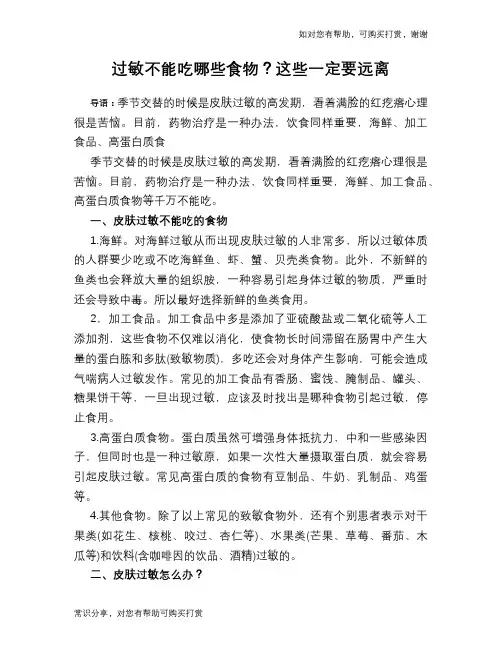 如对您有帮助，可购买打赏，谢谢

过敏不能吃哪些食物？这些一定要远离

导语：季节交替的时候是皮肤过敏的高发期，看着满脸的红疙瘩心理很是苦恼。目前，药物治疗是一种办法，饮食同样重要，海鲜、加工食品、高蛋白质食

季节交替的时候是皮肤过敏的高发期，看着满脸的红疙瘩心理很是苦恼。目前，药物治疗是一种办法，饮食同样重要，海鲜、加工食品、高蛋白质食物等千万不能吃。

一、皮肤过敏不能吃的食物

1.海鲜。对海鲜过敏从而出现皮肤过敏的人非常多，所以过敏体质的人群要少吃或不吃海鲜鱼、虾、蟹、贝壳类食物。此外，不新鲜的鱼类也会释放大量的组织胺，一种容易引起身体过敏的物质，严重时还会导致中毒。所以最好选择新鲜的鱼类食用。

2．加工食品。加工食品中多是添加了亚硫酸盐或二氧化硫等人工添加剂，这些食物不仅难以消化，使食物长时间滞留在肠胃中产生大量的蛋白胨和多肽(致敏物质)，多吃还会对身体产生影响，可能会造成气喘病人过敏发作。常见的加工食品有香肠、蜜饯、腌制品、罐头、糖果饼干等，一旦出现过敏，应该及时找出是哪种食物引起过敏，停止食用。

3.高蛋白质食物。蛋白质虽然可增强身体抵抗力，中和一些感染因子，但同时也是一种过敏原，如果一次性大量摄取蛋白质，就会容易引起皮肤过敏。常见高蛋白质的食物有豆制品、牛奶、乳制品、鸡蛋等。

4.其他食物。除了以上常见的致敏食物外，还有个别患者表示对干果类(如花生、核桃、咬过、杏仁等)、水果类(芒果、草莓、番茄、木瓜等)和饮料(含咖啡因的饮品、酒精)过敏的。

二、皮肤过敏怎么办？

常识分享，对您有帮助可购买打赏